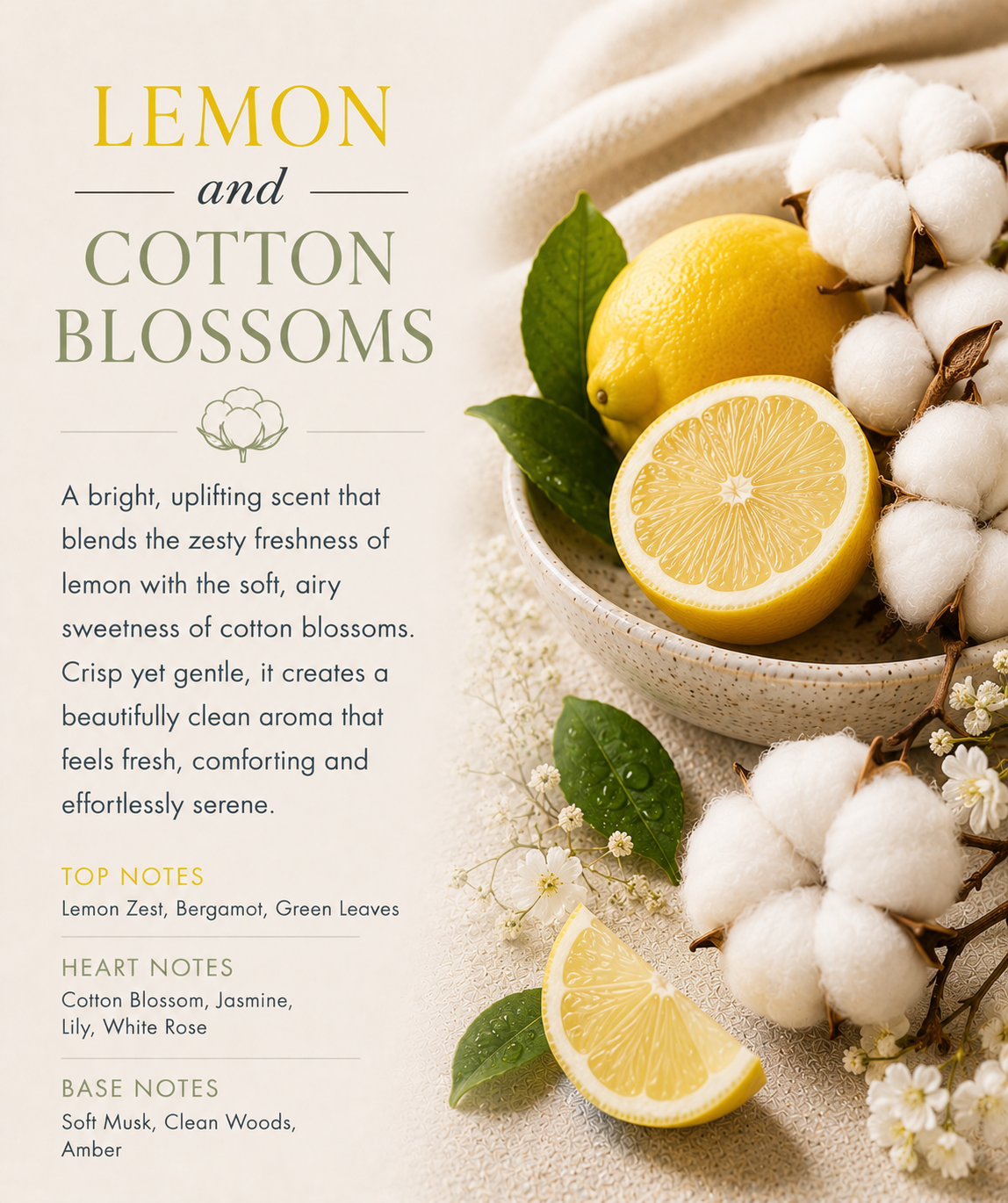 LEMON

and

COTTON BLOSSOMS

A bright, uplifting scent that blends the zesty freshness of lemon with the soft, airy sweetness of cotton blossoms. Crisp yet gentle, it creates a beautifully clean aroma that feels fresh, comforting and effortlessly serene.

TOP NOTES
Lemon Zest, Bergamot, Green Leaves

HEART NOTES
Cotton Blossom, Jasmine, Lily, White Rose

BASE NOTES
Soft Musk, Clean Woods, Amber